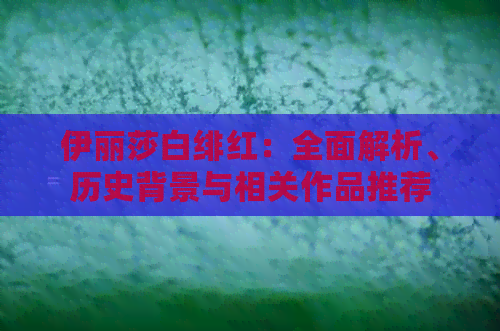 伊丽莎白绯红：全面解析、历史背景与相关作品推荐